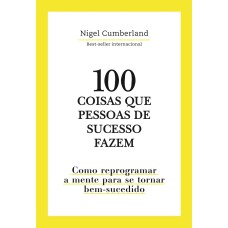 Nigel Cumberland
Best-seller internacional

100
COISAS QUE PESSOAS DE SUCESSO FAZEM

Como reprogramar a mente para se tornar bem-sucedido